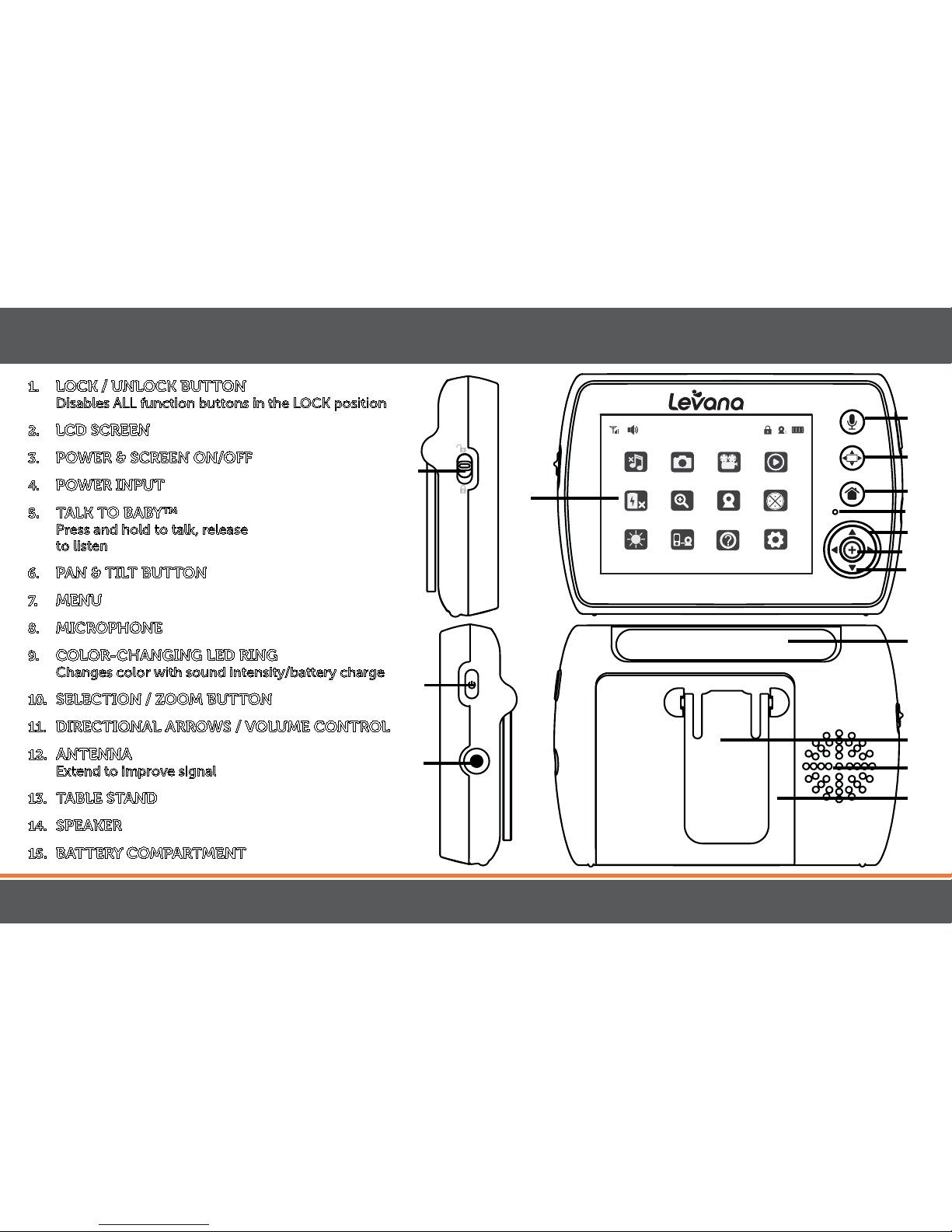 1. LOCK / UNLOCK BUTTON
Disables ALL function buttons in the LOCK position

2. LCD SCREEN

3. POWER & SCREEN ON/OFF

4. POWER INPUT

5. TALK TO BABY™
Press and hold to talk, release to listen

6. PAN & TILT BUTTON

7. MENU

8. MICROPHONE

9. COLOR-CHANGING LED RING
Changes color with sound intensity/battery charge

10. SELECTION / ZOOM BUTTON

11. DIRECTIONAL ARROWS / VOLUME CONTROL

12. ANTENNA
Extend to improve signal

13. TABLE STAND

14. SPEAKER

15. BATTERY COMPARTMENT

Levana